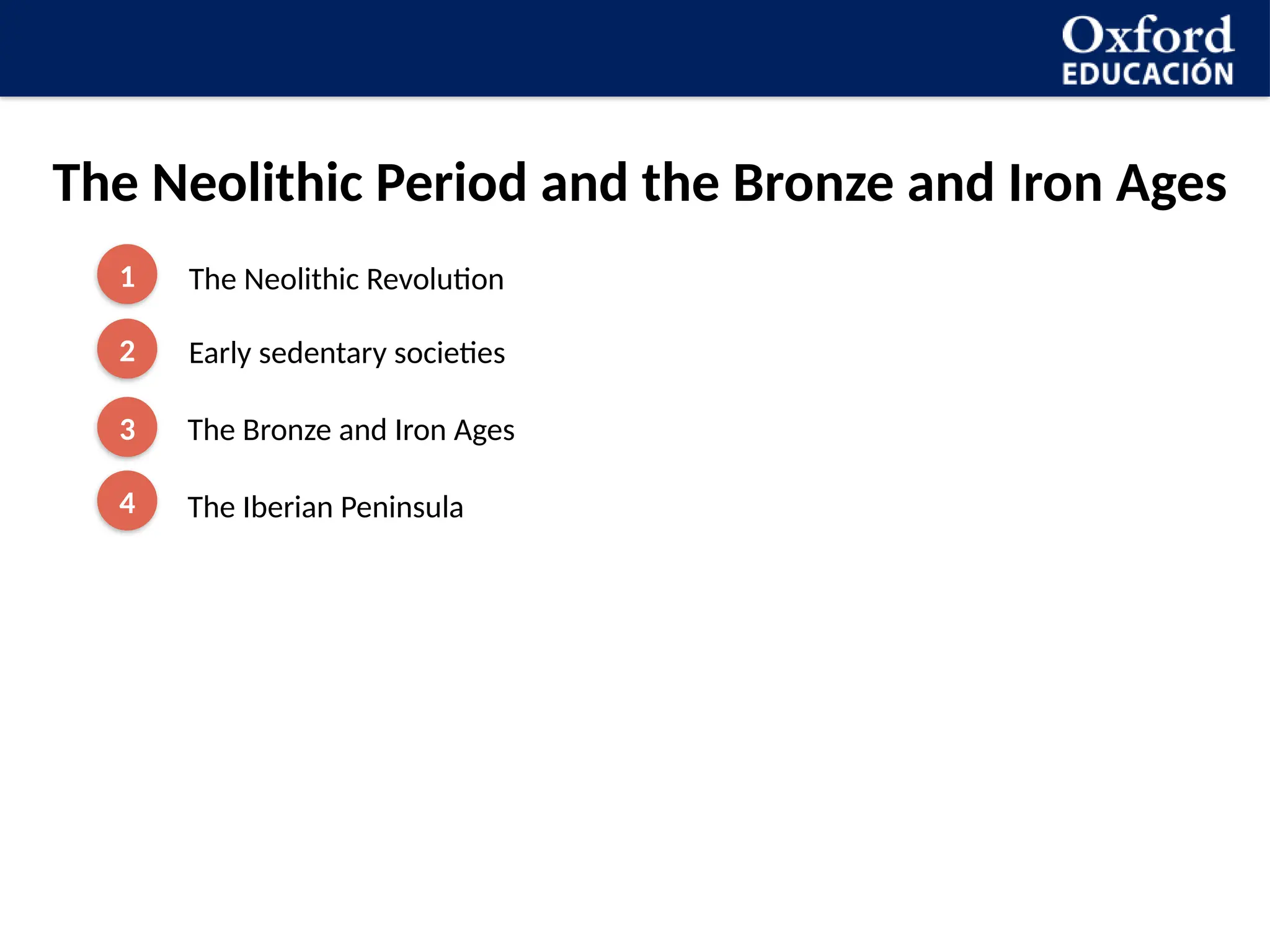 Oxford
EDUCACIÓN

The Neolithic Period and the Bronze and Iron Ages

1 The Neolithic Revolution

2 Early sedentary societies

3 The Bronze and Iron Ages

4 The Iberian Peninsula